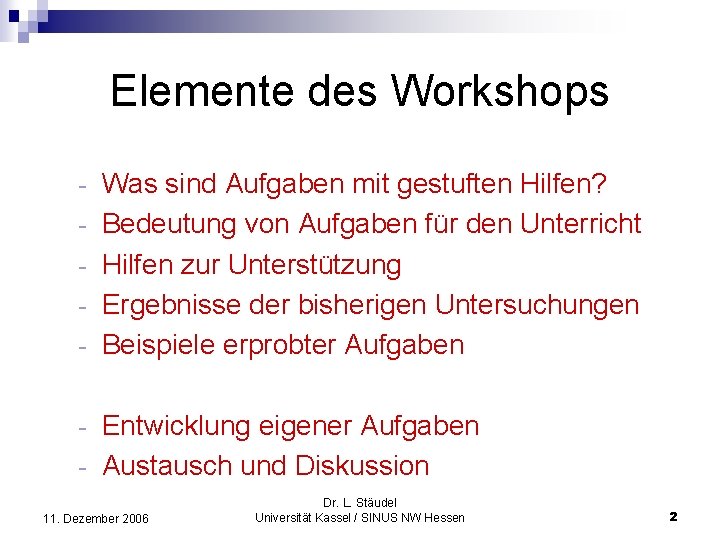 Elemente des Workshops

- Was sind Aufgaben mit gestuften Hilfen?
- Bedeutung von Aufgaben für den Unterricht
- Hilfen zur Unterstützung
- Ergebnisse der bisherigen Untersuchungen
- Beispiele erprobter Aufgaben

- Entwicklung eigener Aufgaben
- Austausch und Diskussion

11. Dezember 2006

Dr. L. Stäudel
Universität Kassel / SINUS NW Hessen

2